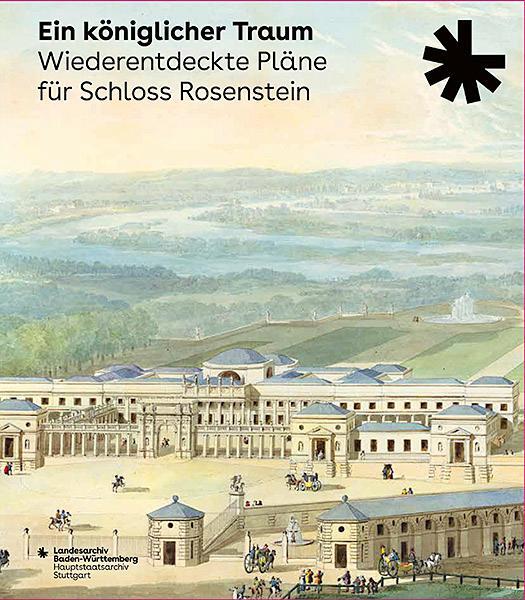 Ein königlicher Traum
Wiederentdeckte Pläne für Schloss Rosenstein

Landesarchiv Baden-Württemberg
Hauptstaatsarchiv Stuttgart